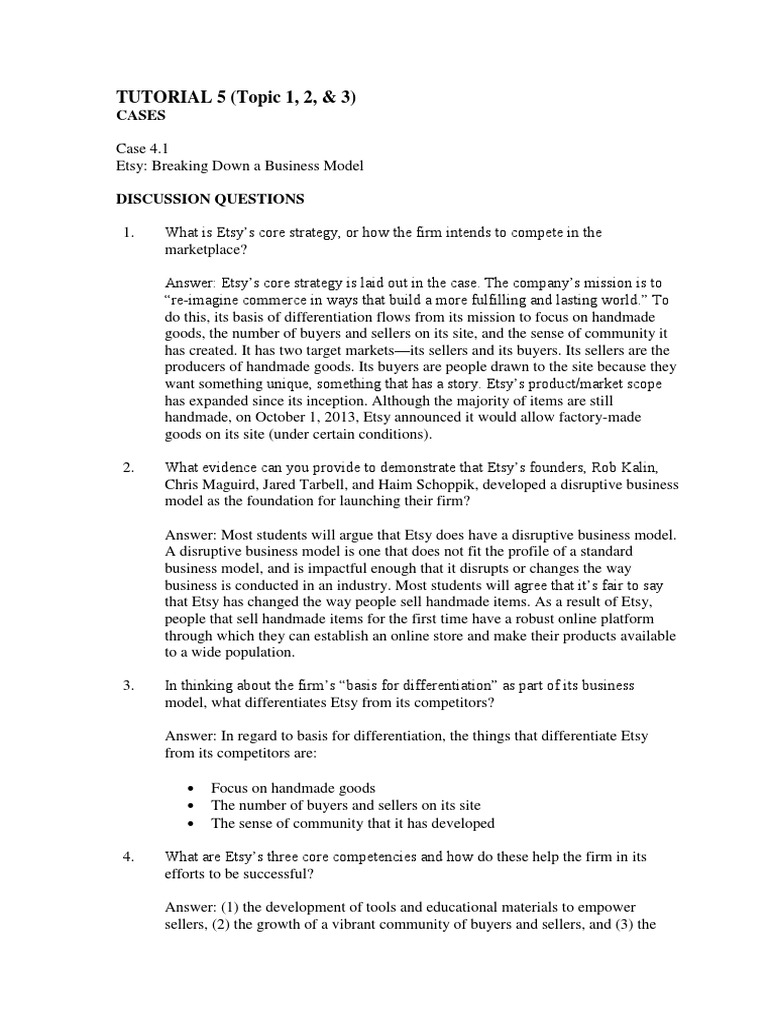 TUTORIAL 5 (Topic 1, 2, & 3)
CASES

Case 4.1
Etsy: Breaking Down a Business Model

DISCUSSION QUESTIONS

1. What is Etsy's core strategy, or how the firm intends to compete in the marketplace?

Answer: Etsy's core strategy is laid out in the case. The company's mission is to "re-imagine commerce in ways that build a more fulfilling and lasting world." To do this, its basis of differentiation flows from its mission to focus on handmade goods, the number of buyers and sellers on its site, and the sense of community it has created. It has two target markets—its sellers and its buyers. Its sellers are the producers of handmade goods. Its buyers are people drawn to the site because they want something unique, something that has a story. Etsy's product/market scope has expanded since its inception. Although the majority of items are still handmade, on October 1, 2013, Etsy announced it would allow factory-made goods on its site (under certain conditions).

2. What evidence can you provide to demonstrate that Etsy's founders, Rob Kalin, Chris Maguird, Jared Tarbell, and Haim Schoppik, developed a disruptive business model as the foundation for launching their firm?

Answer: Most students will argue that Etsy does have a disruptive business model. A disruptive business model is one that does not fit the profile of a standard business model, and is impactful enough that it disrupts or changes the way business is conducted in an industry. Most students will agree that it's fair to say that Etsy has changed the way people sell handmade items. As a result of Etsy, people that sell handmade items for the first time have a robust online platform through which they can establish an online store and make their products available to a wide population.

3. In thinking about the firm's "basis for differentiation" as part of its business model, what differentiates Etsy from its competitors?

Answer: In regard to basis for differentiation, the things that differentiate Etsy from its competitors are:

• Focus on handmade goods
• The number of buyers and sellers on its site
• The sense of community that it has developed

4. What are Etsy's three core competencies and how do these help the firm in its efforts to be successful?

Answer: (1) the development of tools and educational materials to empower sellers, (2) the growth of a vibrant community of buyers and sellers, and (3) the